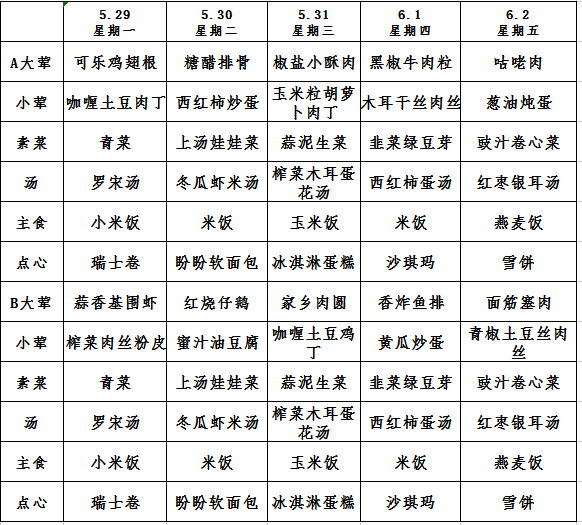 |  | 5.29 星期一 | 5.30 星期二 | 5.31 星期三 | 6.1 星期四 | 6.2 星期五 |
|---|---|---|---|---|---|
| A大荤 | 可乐鸡翅根 | 糖醋排骨 | 椒盐小酥肉 | 黑椒牛肉粒 | 咕咾肉 |
| 小荤 | 咖喱土豆肉丁 | 西红柿炒蛋 | 玉米粒胡萝卜肉丁 | 木耳干丝肉丝 | 葱油炖蛋 |
| 素菜 | 青菜 | 上汤娃娃菜 | 蒜泥生菜 | 韭菜绿豆芽 | 豉汁卷心菜 |
| 汤 | 罗宋汤 | 冬瓜虾米汤 | 榨菜木耳蛋花汤 | 西红柿蛋汤 | 红枣银耳汤 |
| 主食 | 小米饭 | 米饭 | 玉米饭 | 米饭 | 燕麦饭 |
| 点心 | 瑞士卷 | 盼盼软面包 | 冰淇淋蛋糕 | 沙琪玛 | 雪饼 |
| B大荤 | 蒜香基围虾 | 红烧仔鹅 | 家乡肉圆 | 香炸鱼排 | 面筋塞肉 |
| 小荤 | 榨菜肉丝粉皮 | 蜜汁油豆腐 | 咖喱土豆鸡丁 | 黄瓜炒蛋 | 青椒土豆丝肉丝 |
| 素菜 | 青菜 | 上汤娃娃菜 | 蒜泥生菜 | 韭菜绿豆芽 | 豉汁卷心菜 |
| 汤 | 罗宋汤 | 冬瓜虾米汤 | 榨菜木耳蛋花汤 | 西红柿蛋汤 | 红枣银耳汤 |
| 主食 | 小米饭 | 米饭 | 玉米饭 | 米饭 | 燕麦饭 |
| 点心 | 瑞士卷 | 盼盼软面包 | 冰淇淋蛋糕 | 沙琪玛 | 雪饼 |